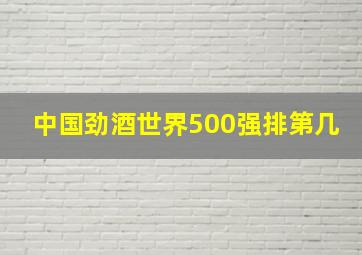 中国劲酒世界500强排第几